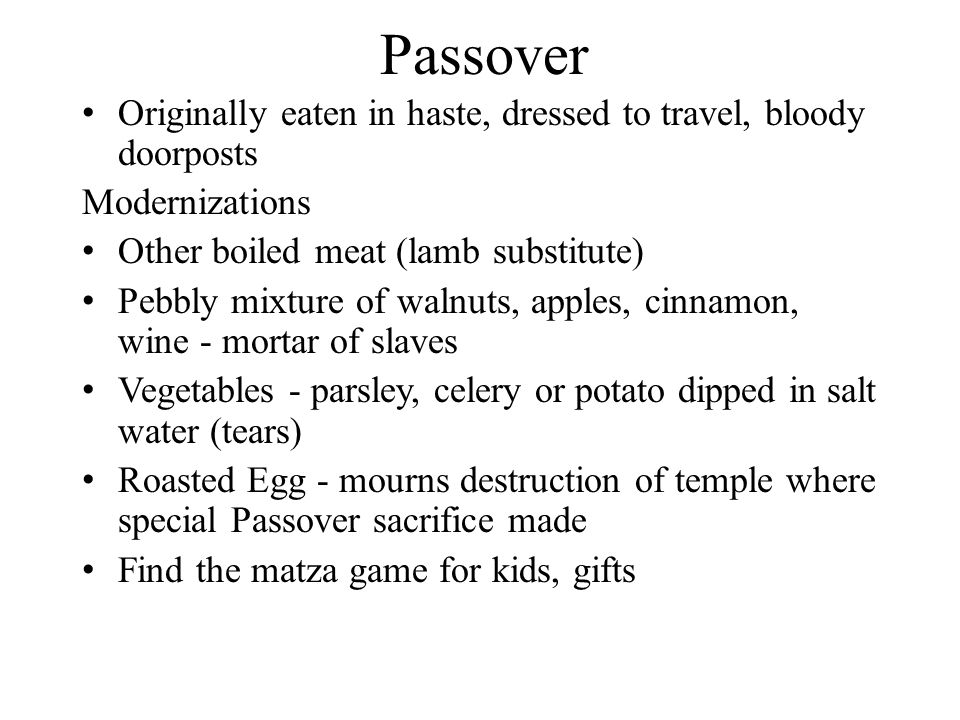 Passover

• Originally eaten in haste, dressed to travel, bloody doorposts

Modernizations

• Other boiled meat (lamb substitute)
• Pebbly mixture of walnuts, apples, cinnamon, wine - mortar of slaves
• Vegetables - parsley, celery or potato dipped in salt water (tears)
• Roasted Egg - mourns destruction of temple where special Passover sacrifice made
• Find the matza game for kids, gifts